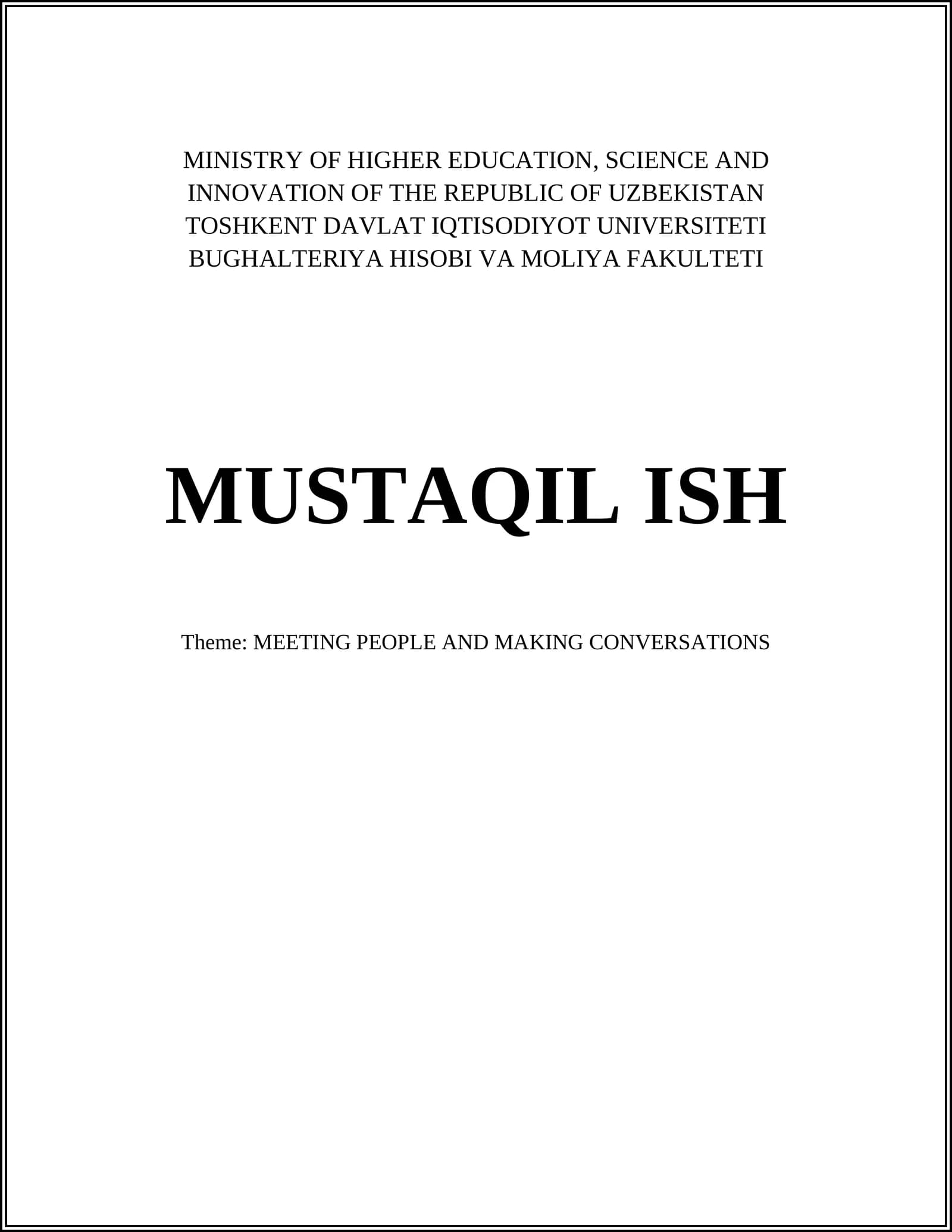 MINISTRY OF HIGHER EDUCATION, SCIENCE AND INNOVATION OF THE REPUBLIC OF UZBEKISTAN
TOSHKENT DAVLAT IQTISODIYOT UNIVERSITETI
BUGHALTERIYA HISOBI VA MOLIYA FAKULTETI

MUSTAQIL ISH

Theme: MEETING PEOPLE AND MAKING CONVERSATIONS